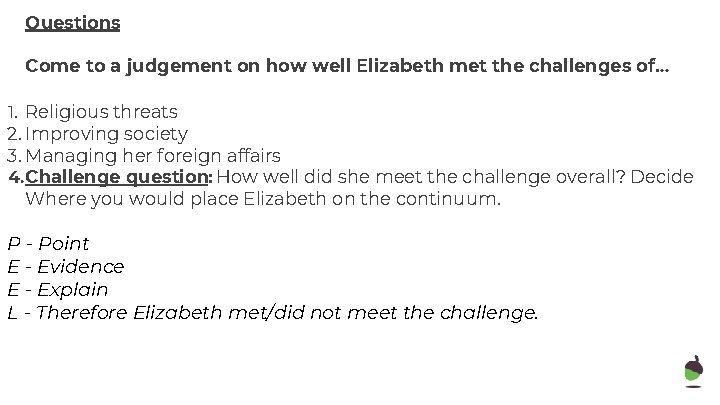 Questions

Come to a judgement on how well Elizabeth met the challenges of...

1. Religious threats
2. Improving society
3. Managing her foreign affairs
4. Challenge question: How well did she meet the challenge overall? Decide Where you would place Elizabeth on the continuum.

P - Point
E - Evidence
E - Explain
L - Therefore Elizabeth met/did not meet the challenge.